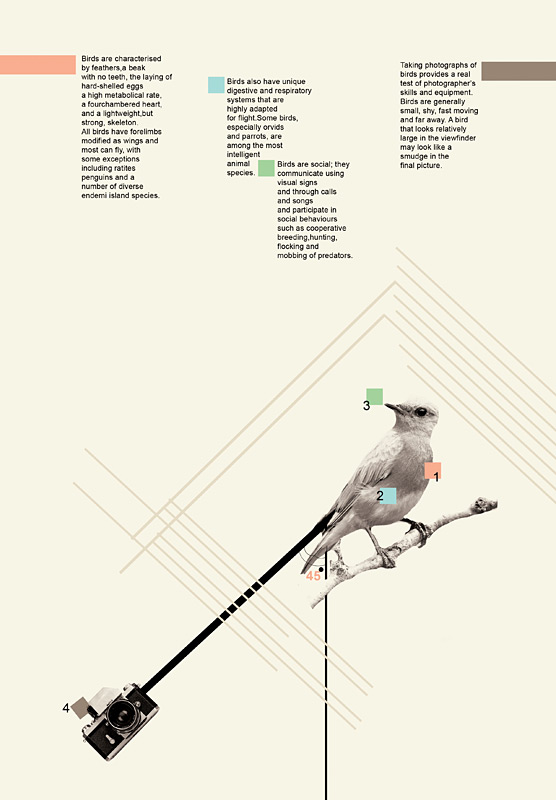 Birds are characterised by feathers,a beak with no teeth, the laying of hard-shelled eggs a high metabolical rate, a fourchambered heart, and a lightweight,but strong, skeleton. All birds have forelimbs modified as wings and most can fly, with some exceptions including ratites penguins and a number of diverse endemi island species.

Birds also have unique digestive and respiratory systems that are highly adapted for flight.Some birds, especially orvids and parrots, are among the most intelligent animal species.

Birds are social; they communicate using visual signs and through calls and songs and participate in social behaviours such as cooperative breeding,hunting, flocking and mobbing of predators.

Taking photographs of birds provides a real test of photographer's skills and equipment. Birds are generally small, shy, fast moving and far away. A bird that looks relatively large in the viewfinder may look like a smudge in the final picture.

3

1

2

45

4